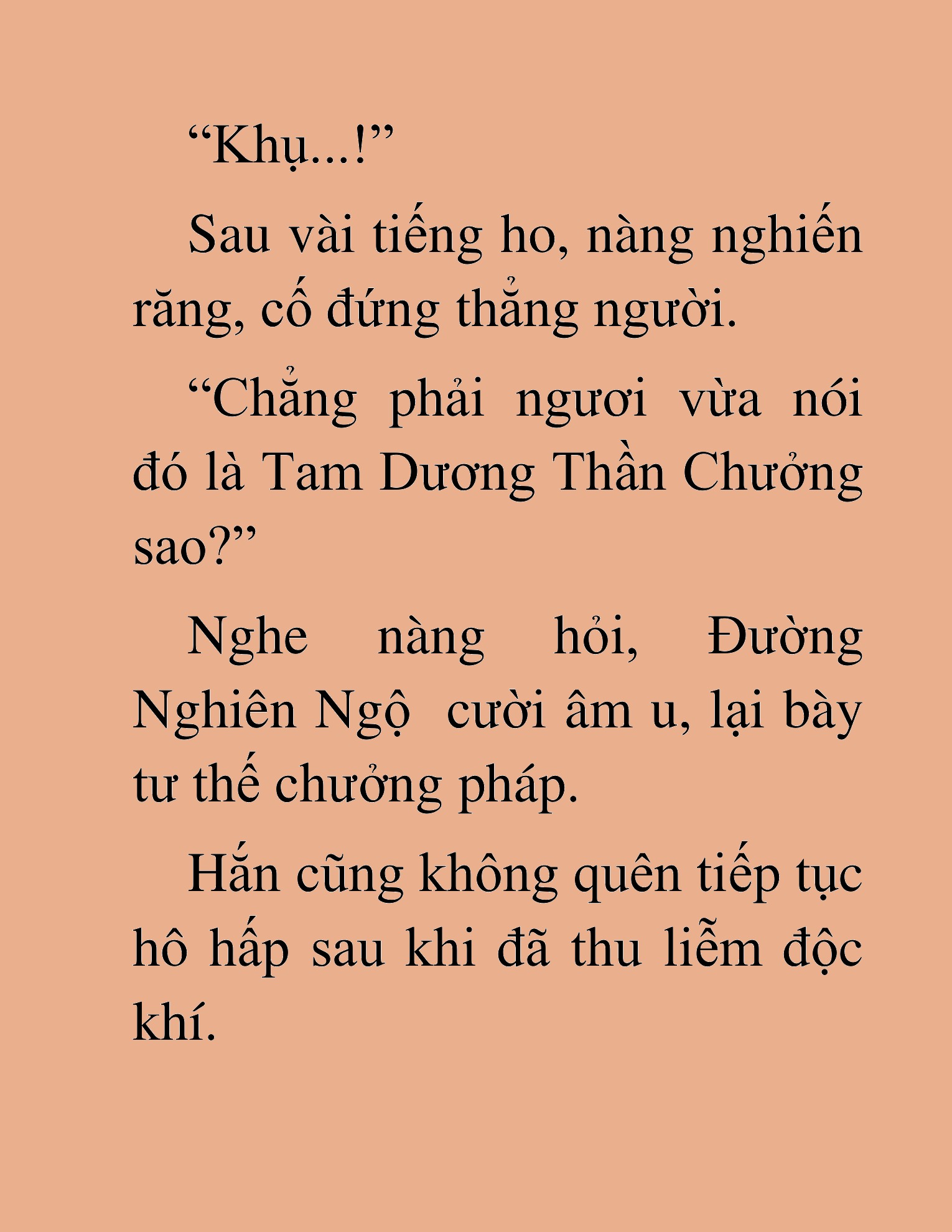 “Khụ...!”

Sau vài tiếng ho, nàng nghiến răng, cố đứng thẳng người.

“Chẳng phải ngươi vừa nói đó là Tam Dương Thần Chưởng sao?”

Nghe nàng hỏi, Đường Nghiên Ngộ  cười âm u, lại bày tư thế chưởng pháp.

Hắn cũng không quên tiếp tục hô hấp sau khi đã thu liễm độc khí.